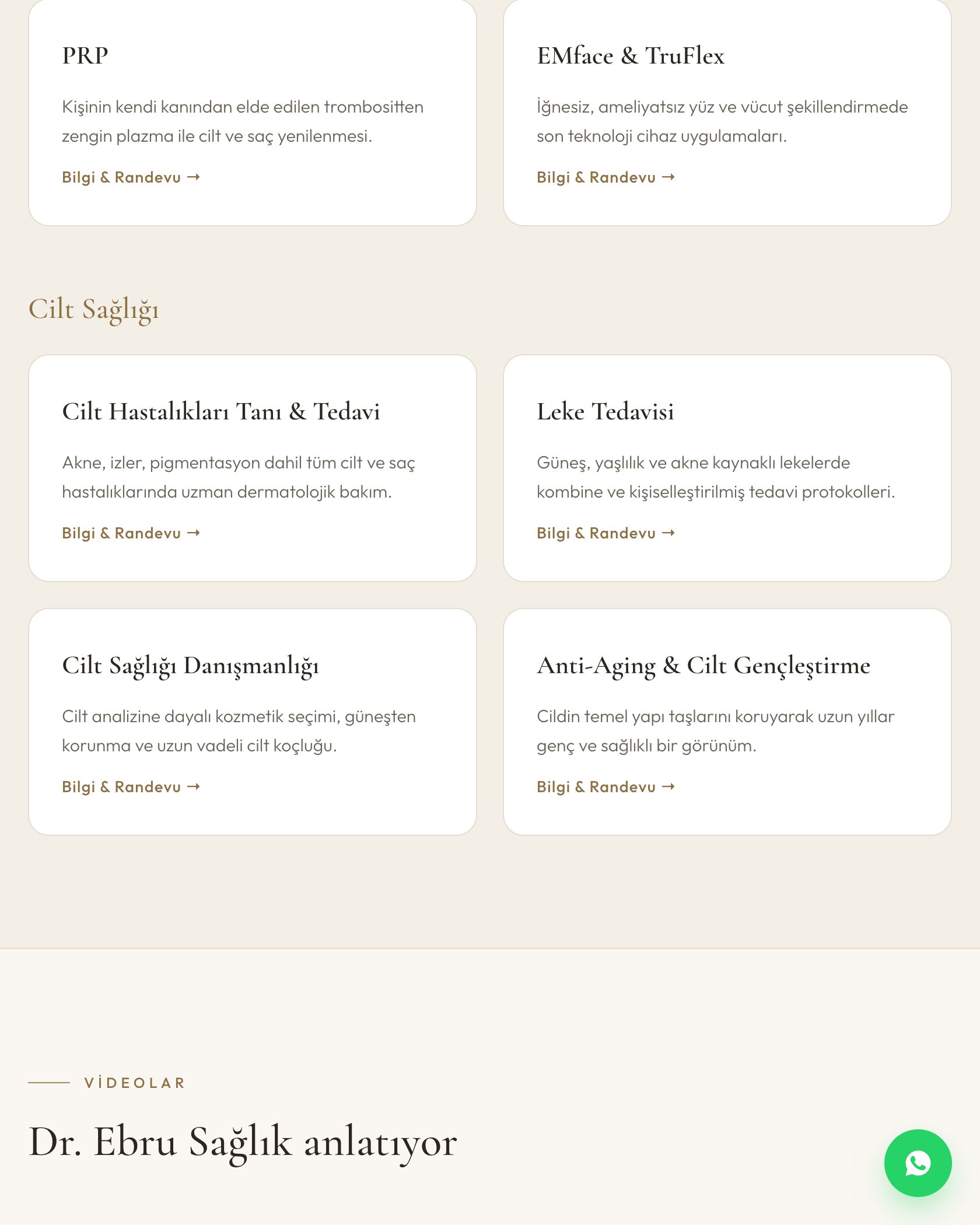 PRP

Kişinin kendi kanından elde edilen trombositten zengin plazma ile cilt ve saç yenilenmesi.

Bilgi & Randevu →

EMface & TruFlex

İğnesiz, ameliyatsız yüz ve vücut şekillendirmede son teknoloji cihaz uygulamaları.

Bilgi & Randevu →

Cilt Sağlığı

Cilt Hastalıkları Tanı & Tedavi

Akne, izler, pigmentasyon dahil tüm cilt ve saç hastalıklarında uzman dermatolojik bakım.

Bilgi & Randevu →

Leke Tedavisi

Güneş, yaşlılık ve akne kaynaklı lekelerde kombine ve kişiselleştirilmiş tedavi protokolleri.

Bilgi & Randevu →

Cilt Sağlığı Danışmanlığı

Cilt analizine dayalı kozmetik seçimi, güneşten korunma ve uzun vadeli cilt koçluğu.

Bilgi & Randevu →

Anti-Aging & Cilt Gençleştirme

Cildin temel yapı taşlarını koruyarak uzun yıllar genç ve sağlıklı bir görünüm.

Bilgi & Randevu →

VİDEOLAR

Dr. Ebru Sağlık anlatıyor